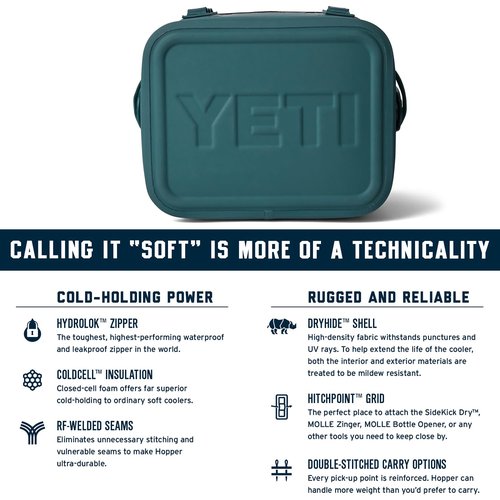 YETI

CALLING IT "SOFT" IS MORE OF A TECHNICALITY

COLD-HOLDING POWER

HYDROLOK™ ZIPPER
The toughest, highest-performing waterproof and leakproof zipper in the world.

COLDCELL™ INSULATION
Closed-cell foam offers far superior cold-holding to ordinary soft coolers.

RF-WELDED SEAMS
Eliminates unnecessary stitching and vulnerable seams to make Hopper ultra-durable.

RUGGED AND RELIABLE

DRYHIDE™ SHELL
High-density fabric withstands punctures and UV rays. To help extend the life of the cooler, both the interior and exterior materials are treated to be mildew resistant.

HITCHPOINT™ GRID
The perfect place to attach the SideKick Dry™, MOLLE Zinger, MOLLE Bottle Opener, or any other tools you need to keep close by.

DOUBLE-STITCHED CARRY OPTIONS
Every pick-up point is reinforced. Hopper can handle more weight than you'd prefer to carry.